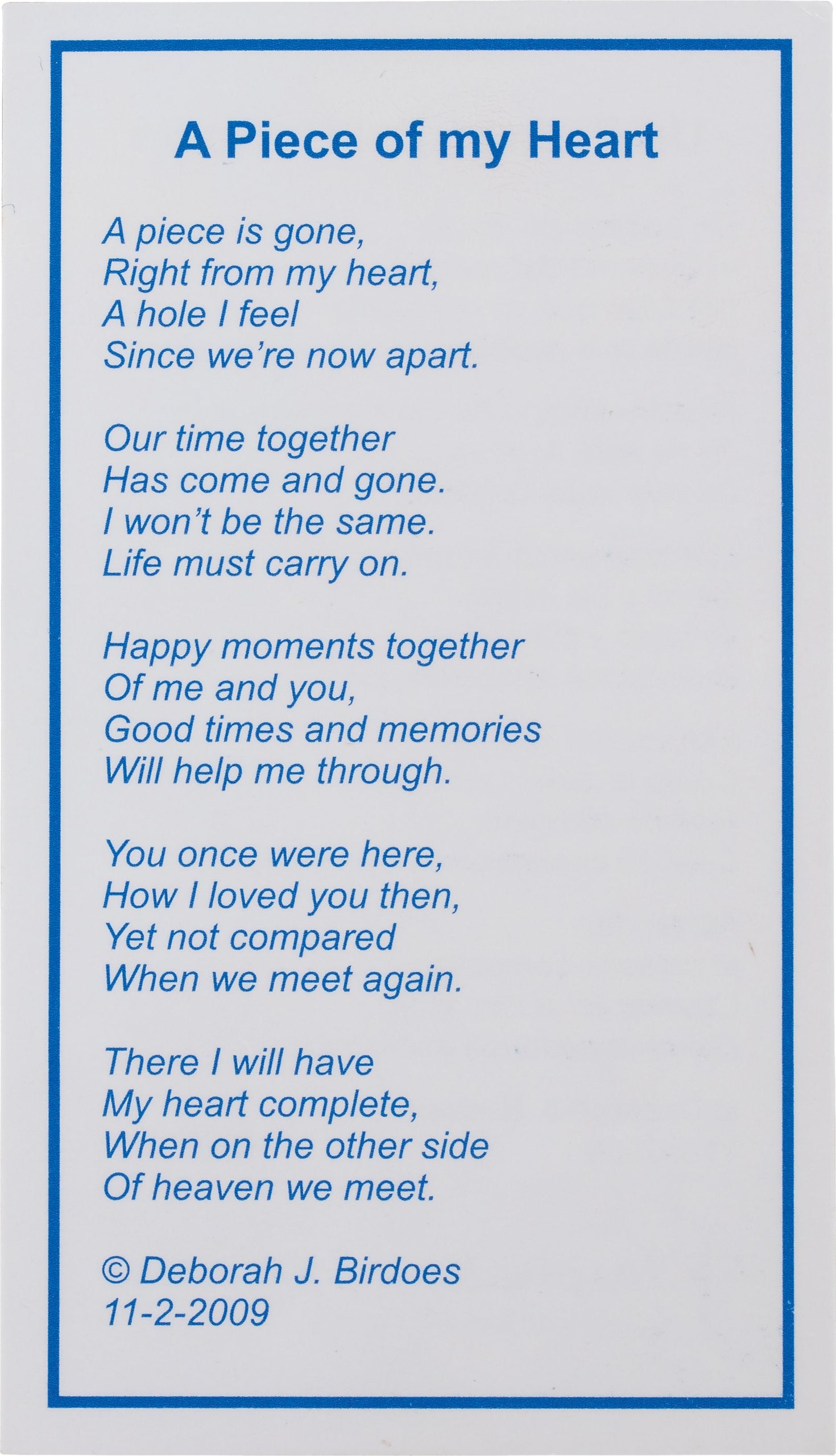 A Piece of my Heart

A piece is gone,
Right from my heart,
A hole I feel
Since we're now apart.

Our time together
Has come and gone.
I won't be the same.
Life must carry on.

Happy moments together
Of me and you,
Good times and memories
Will help me through.

You once were here,
How I loved you then,
Yet not compared
When we meet again.

There I will have
My heart complete,
When on the other side
Of heaven we meet.

© Deborah J. Birdoes
11-2-2009